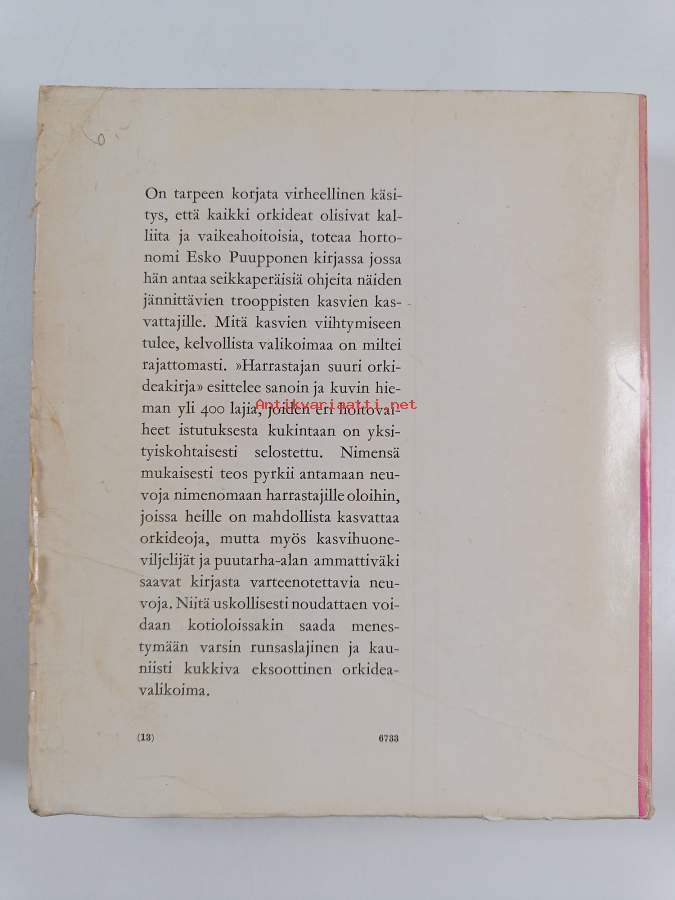 On tarpeen korjata virheellinen käsitys, että kaikki orkideat olisivat kalliita ja vaikeahoitoisia, toteaa hortonomi Esko Puupponen kirjassa jossa hän antaa seikkaperäisiä ohjeita näiden jännittävien trooppisten kasvien kasvattajille. Mitä kasvien viihtymiseen tulee, kelvollista valikoimaa on miltei rajattomasti. »Harrastajan suuri orkideakirja» esittelee sanoin ja kuvin hieman yli 400 lajia, joiden eri hoitovaiheet istutuksesta kukintaan on yksityiskohtaisesti selostettu. Nimensä mukaisesti teos pyrkii antamaan neuvoja nimenomaan harrastajille oloihin, joissa heille on mahdollista kasvattaa orkideoja, mutta myös kasvihuoneviljelijät ja puutarha-alan ammattiväki saavat kirjasta varteenotettavia neuvoja. Niitä uskollisesti noudattaen voidaan kotioloissakin saada menestymään varsin runsaslajinen ja kauniisti kukkiva eksoottinen orkideavalikoima.

Antikvariaatti.net

(13) 6733